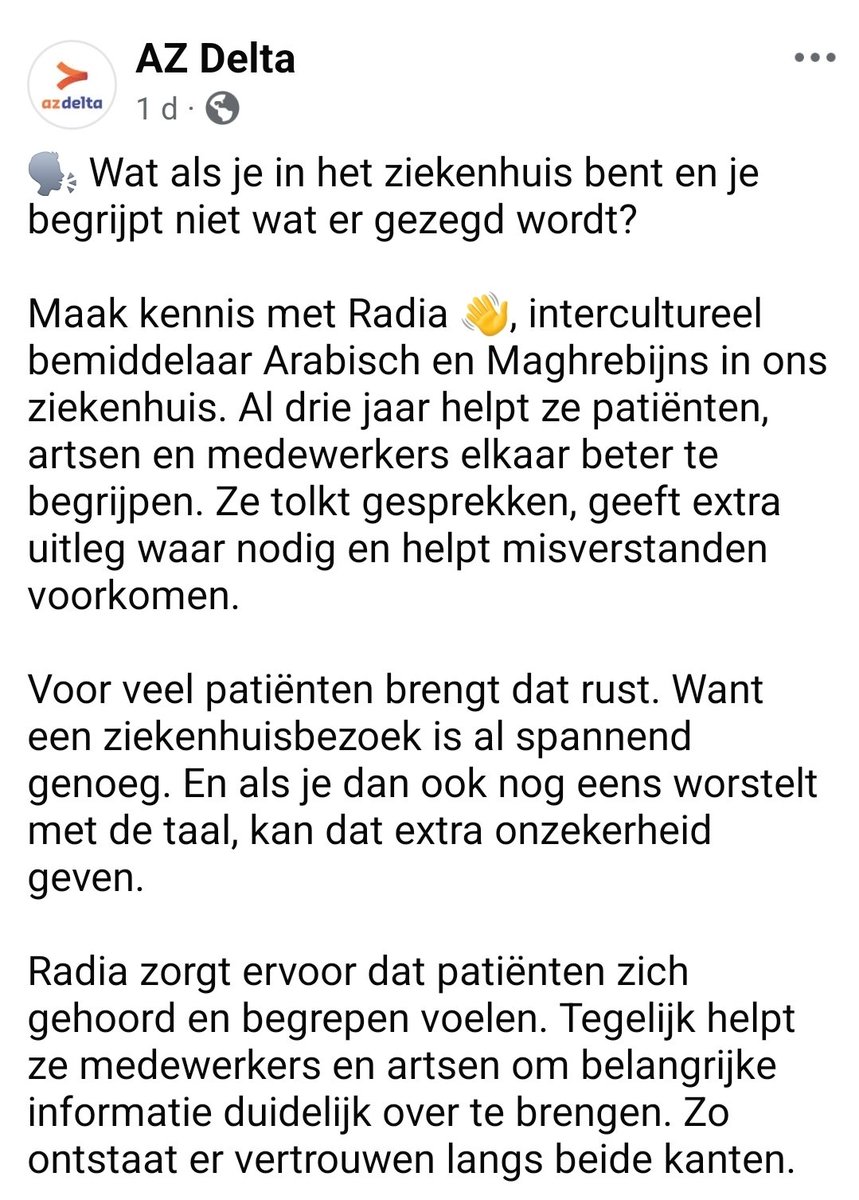 azdelta

AZ Delta
1 d · 

🗣️ Wat als je in het ziekenhuis bent en je begrijpt niet wat er gezegd wordt?

Maak kennis met Radia 👋, intercultureel bemiddelaar Arabisch en Maghrebijns in ons ziekenhuis. Al drie jaar helpt ze patiënten, artsen en medewerkers elkaar beter te begrijpen. Ze tolkt gesprekken, geeft extra uitleg waar nodig en helpt misverstanden voorkomen.

Voor veel patiënten brengt dat rust. Want een ziekenhuisbezoek is al spannend genoeg. En als je dan ook nog eens worstelt met de taal, kan dat extra onzekerheid geven.

Radia zorgt ervoor dat patiënten zich gehoord en begrepen voelen. Tegelijk helpt ze medewerkers en artsen om belangrijke informatie duidelijk over te brengen. Zo ontstaat er vertrouwen langs beide kanten.